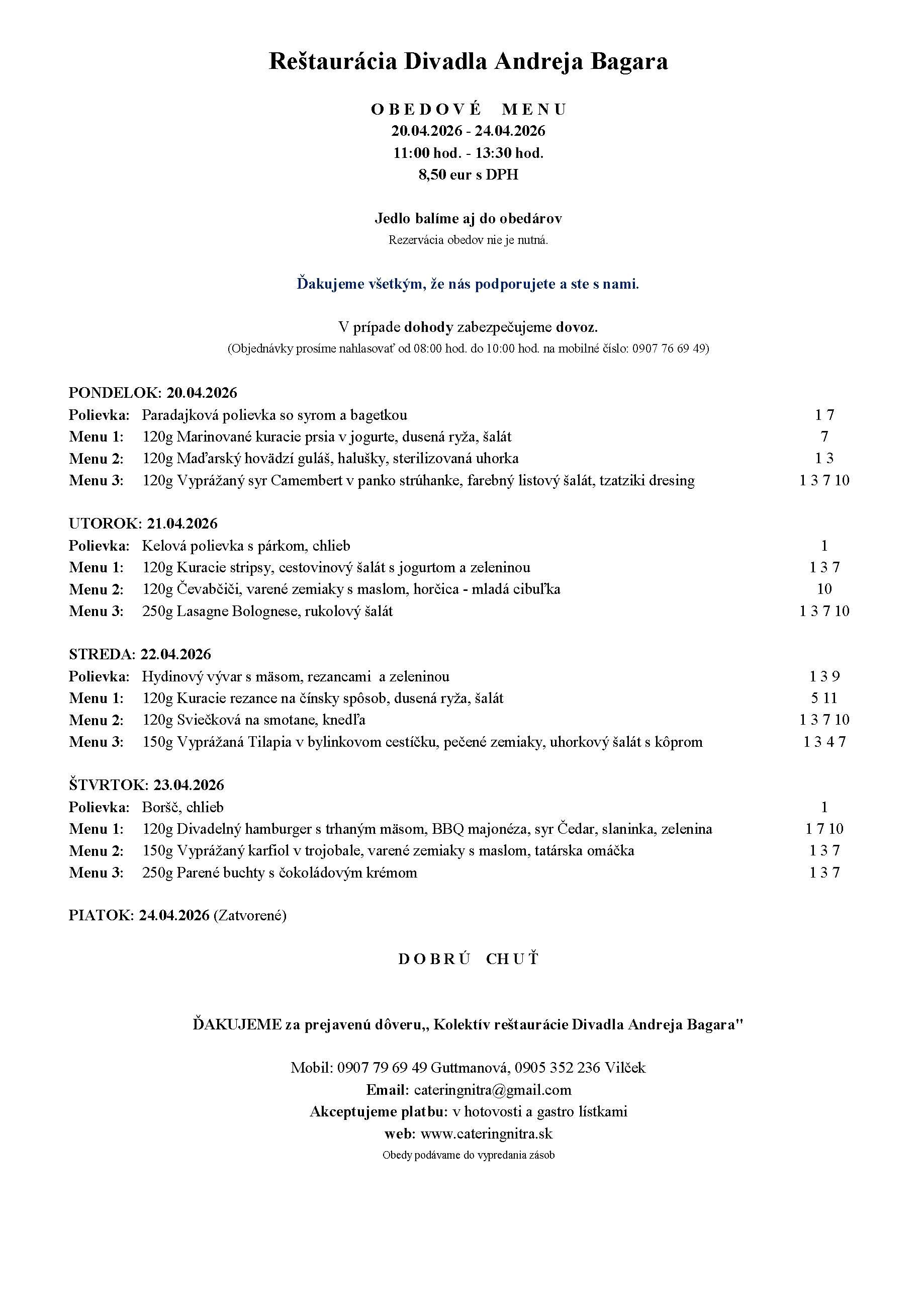 Reštaurácia Divadla Andreja Bagara

OBEDOVÉ MENU
20.04.2026 - 24.04.2026
11:00 hod. - 13:30 hod.
8,50 eur s DPH

Jedlo balíme aj do obedárov
Rezervácia obedov nie je nutná.

Ďakujeme všetkým, že nás podporujete a ste s nami.

V prípade dohody zabezpečujeme dovoz.
(Objednávky prosíme nahlasovať od 08:00 hod. do 10:00 hod. na mobilné číslo: 0907 76 69 49)

PONDELOK: 20.04.2026
Polievka: Paradajková polievka so syrom a bagetkou 1 7
Menu 1: 120g Marinované kuracie prsia v jogurte, dusená ryža, šalát 7
Menu 2: 120g Maďarský hovädzí guláš, halušky, sterilizovaná uhorka 1 3
Menu 3: 120g Vyprážaný syr Camembert v panko strúhanke, farebný listový šalát, tzatziki dresing 1 3 7 10

UTOROK: 21.04.2026
Polievka: Kelová polievka s párkom, chlieb 1
Menu 1: 120g Kuracie stripsy, cestovinový šalát s jogurtom a zeleninou 1 3 7
Menu 2: 120g Čevabčiči, varené zemiaky s maslom, horčica - mladá cibuľka 10
Menu 3: 250g Lasagne Bolognese, rukolový šalát 1 3 7 10

STREDA: 22.04.2026
Polievka: Hydinový vývar s mäsom, rezancami a zeleninou 1 3 9
Menu 1: 120g Kuracie rezance na čínsky spôsob, dusená ryža, šalát 5 11
Menu 2: 120g Sviečková na smotane, knedľa 1 3 7 10
Menu 3: 150g Vyprážaná Tilapia v bylinkovom cestíčku, pečené zemiaky, uhorkový šalát s kôprom 1 3 4 7

ŠTVRTOK: 23.04.2026
Polievka: Boršč, chlieb 1
Menu 1: 120g Divadelný hamburger s trhaným mäsom, BBQ majonéza, syr Čedar, slaninka, zelenina 1 7 10
Menu 2: 150g Vyprážaný karfiol v trojobale, varené zemiaky s maslom, tatárska omáčka 1 3 7
Menu 3: 250g Parené buchty s čokoládovým krémom 1 3 7

PIATOK: 24.04.2026 (Zatvorené)

DOBRÚ CHUŤ

ĎAKUJEME za prejavenú dôveru,, Kolektív reštaurácie Divadla Andreja Bagara"

Mobil: 0907 79 69 49 Guttmanová, 0905 352 236 Vilček
Email: cateringnitra@gmail.com
Akceptujeme platbu: v hotovosti a gastro lístkami
web: www.cateringnitra.sk
Obedy podávame do vypredania zásob